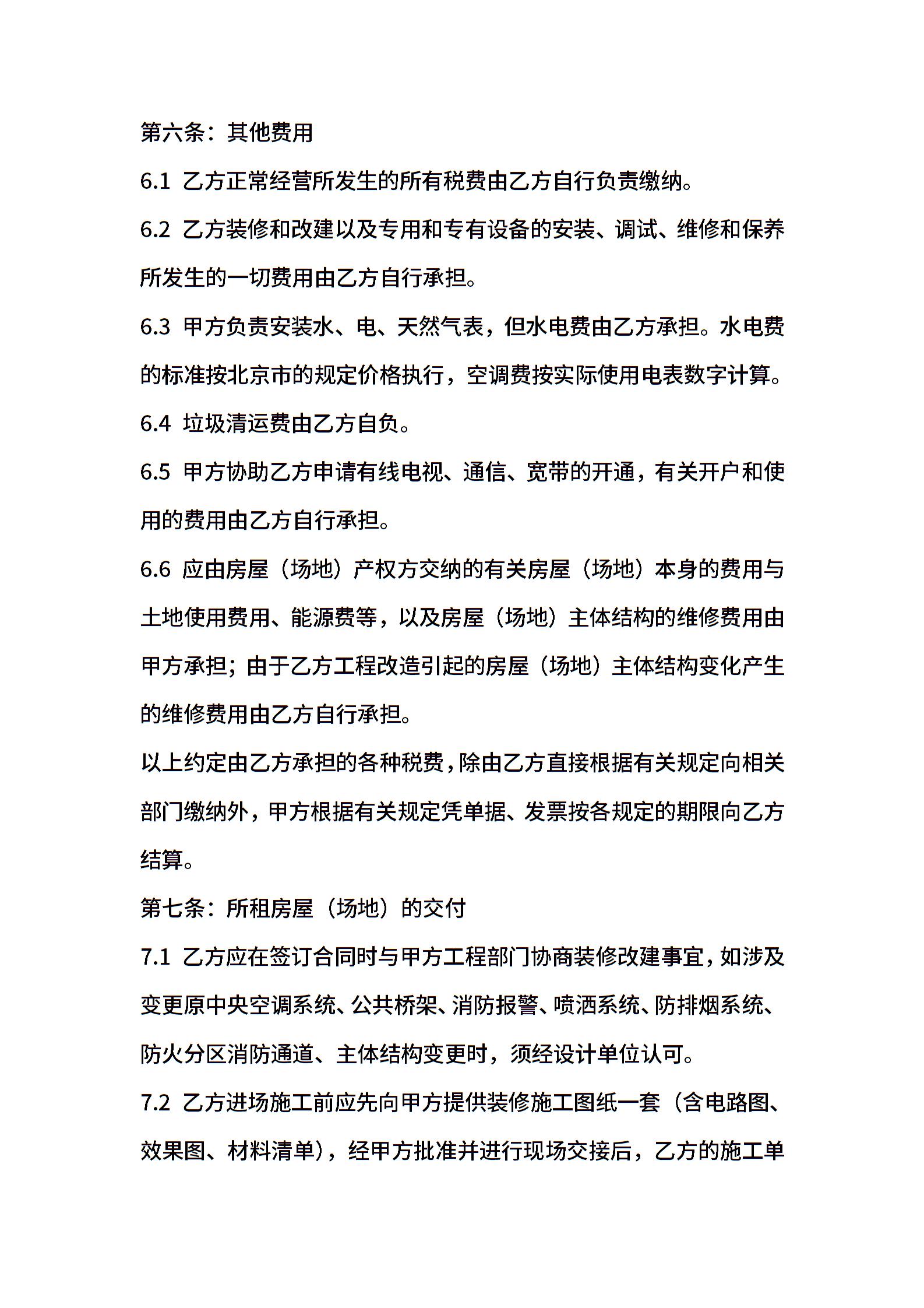 第六条：其他费用

6.1 乙方正常经营所发生的所有税费由乙方自行负责缴纳。

6.2 乙方装修和改建以及专用和专有设备的安装、调试、维修和保养所发生的一切费用由乙方自行承担。

6.3 甲方负责安装水、电、天然气表，但水电费由乙方承担。水电费的标准按北京市的规定价格执行，空调费按实际使用电表数字计算。

6.4 垃圾清运费由乙方自负。

6.5 甲方协助乙方申请有线电视、通信、宽带的开通，有关开户和使用的费用由乙方自行承担。

6.6 应由房屋（场地）产权方交纳的有关房屋（场地）本身的费用与土地使用费用、能源费等，以及房屋（场地）主体结构的维修费用由甲方承担；由于乙方工程改造引起的房屋（场地）主体结构变化产生的维修费用由乙方自行承担。

以上约定由乙方承担的各种税费，除由乙方直接根据有关规定向相关部门缴纳外，甲方根据有关规定凭单据、发票按各规定的期限向乙方结算。

第七条：所租房屋（场地）的交付

7.1 乙方应在签订合同时与甲方工程部门协商装修改建事宜，如涉及变更原中央空调系统、公共桥架、消防报警、喷洒系统、防排烟系统、防火分区消防通道、主体结构变更时，须经设计单位认可。

7.2 乙方进场施工前应先向甲方提供装修施工图纸一套（含电路图、效果图、材料清单），经甲方批准并进行现场交接后，乙方的施工单